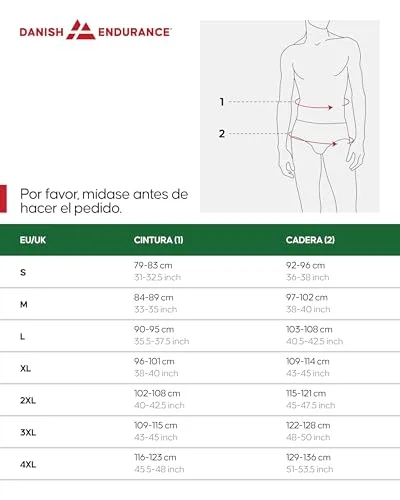 DANISH ENDURANCE

1

2

Por favor, midase antes de hacer el pedido.

| EU/UK | CINTURA (1) | CADERA (2) |
|---|---|---|
| S | 79-83 cm 31-32.5 inch | 92-96 cm 36-38 inch |
| M | 84-89 cm 33-35 inch | 97-102 cm 38-40 inch |
| L | 90-95 cm 35.5-37.5 inch | 103-108 cm 40.5-42.5 inch |
| XL | 96-101 cm 38-40 inch | 109-114 cm 43-45 inch |
| 2XL | 102-108 cm 40-42.5 inch | 115-121 cm 45-47.5 inch |
| 3XL | 109-115 cm 43-45 inch | 122-128 cm 48-50 inch |
| 4XL | 116-123 cm 45.5-48 inch | 129-136 cm 51-53.5 inch |